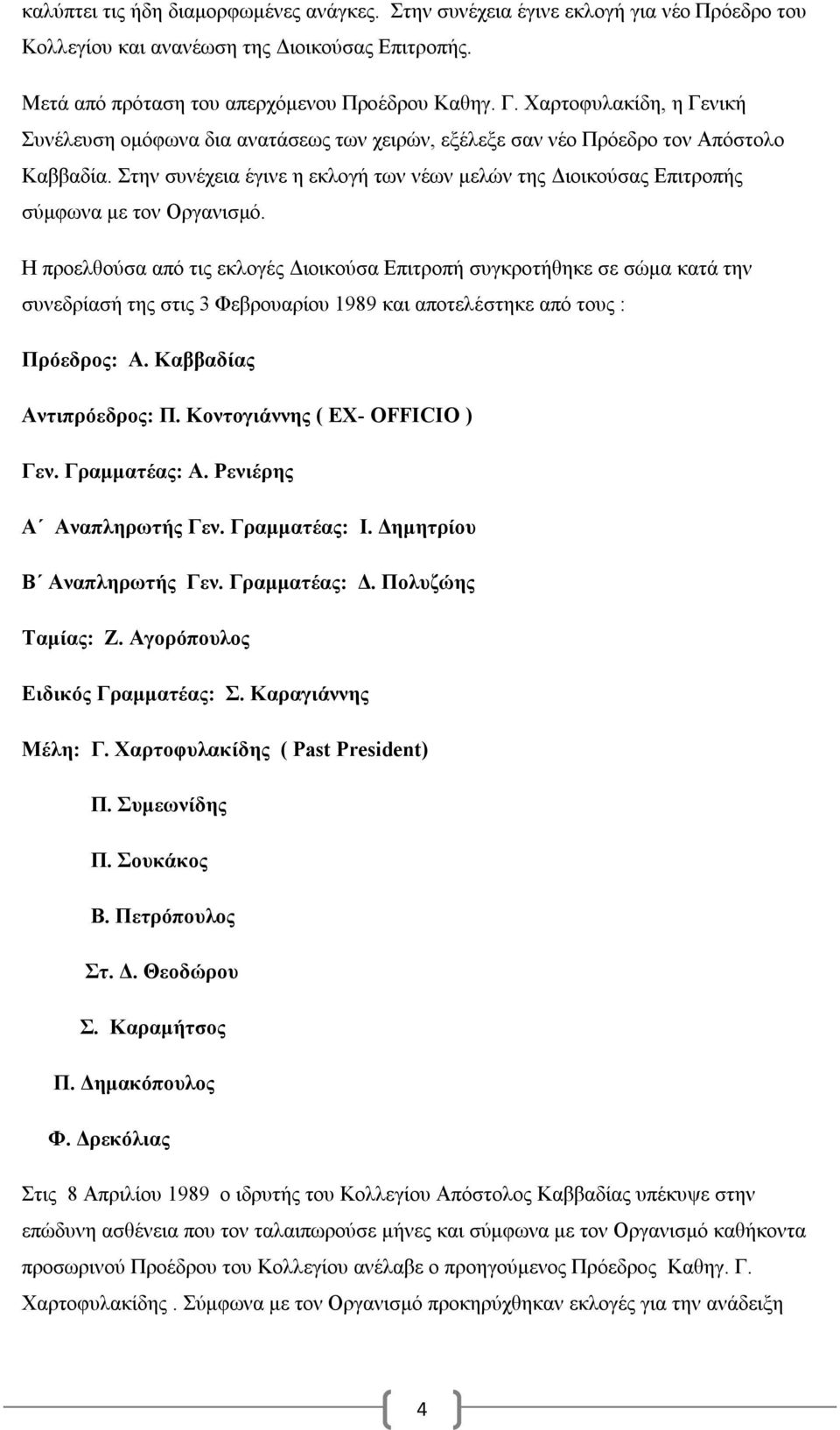 καλύπτει τις ήδη διαμορφωμένες ανάγκες. Στην συνέχεια έγινε εκλογή για νέο Πρόεδρο του Κολλεγίου και ανανέωση της Διοικούσας Επιτροπής.

Μετά από πρόταση του απερχόμενου Προέδρου Καθηγ. Γ. Χαρτοφυλακίδη, η Γενική Συνέλευση ομόφωνα δια ανατάσεως των χειρών, εξέλεξε σαν νέο Πρόεδρο τον Απόστολο Καββαδία. Στην συνέχεια έγινε η εκλογή των νέων μελών της Διοικούσας Επιτροπής σύμφωνα με τον Οργανισμό.

Η προελθούσα από τις εκλογές Διοικούσα Επιτροπή συγκροτήθηκε σε σώμα κατά την συνεδρίασή της στις 3 Φεβρουαρίου 1989 και αποτελέστηκε από τους :

Πρόεδρος: Α. Καββαδίας

Αντιπρόεδρος: Π. Κοντογιάννης ( EX- OFFICIO )

Γεν. Γραμματέας: Α. Ρενιέρης

Α΄ Αναπληρωτής Γεν. Γραμματέας: Ι. Δημητρίου

Β΄ Αναπληρωτής Γεν. Γραμματέας: Δ. Πολυζώης

Ταμίας: Ζ. Αγορόπουλος

Ειδικός Γραμματέας: Σ. Καραγιάννης

Μέλη: Γ. Χαρτοφυλακίδης ( Past President)

Π. Συμεωνίδης

Π. Σουκάκος

Β. Πετρόπουλος

Στ. Δ. Θεοδώρου

Σ. Καραμήτσος

Π. Δημακόπουλος

Φ. Δρεκόλιας

Στις 8 Απριλίου 1989 ο ιδρυτής του Κολλεγίου Απόστολος Καββαδίας υπέκυψε στην επώδυνη ασθένεια που τον ταλαιπωρούσε μήνες και σύμφωνα με τον Οργανισμό καθήκοντα προσωρινού Προέδρου του Κολλεγίου ανέλαβε ο προηγούμενος Πρόεδρος Καθηγ. Γ. Χαρτοφυλακίδης . Σύμφωνα με τον Οργανισμό προκηρύχθηκαν εκλογές για την ανάδειξη

4